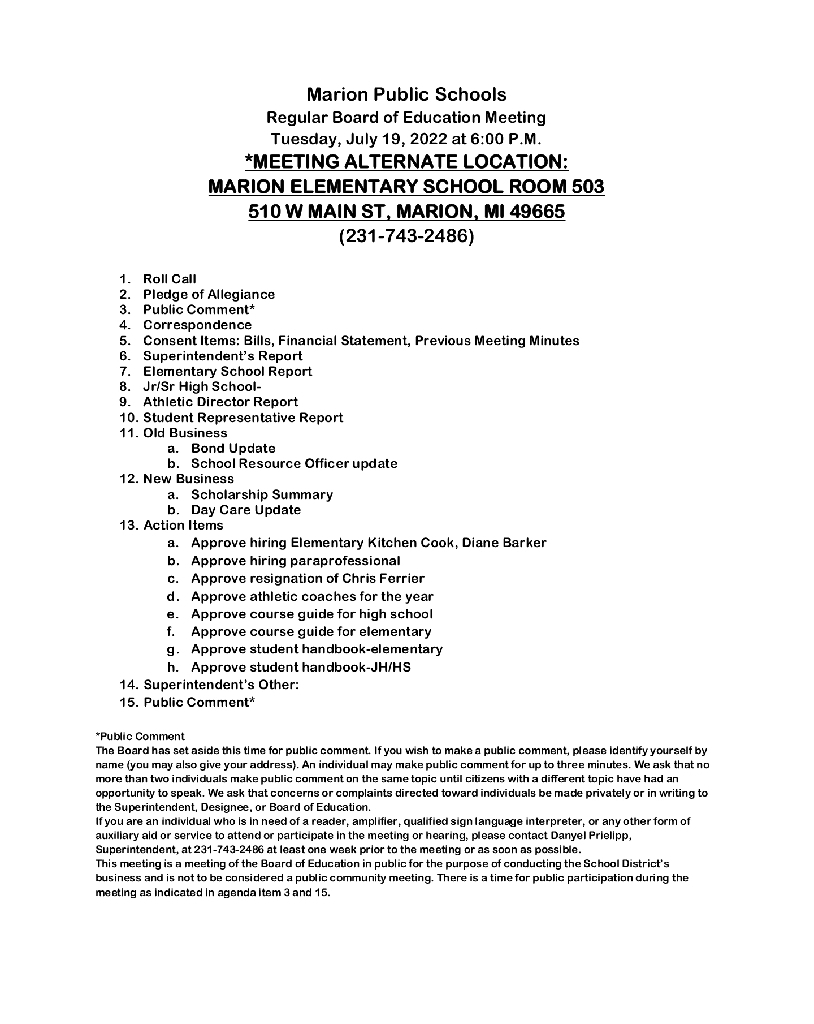 Marion Public Schools
Regular Board of Education Meeting
Tuesday, July 19, 2022 at 6:00 P.M.
*MEETING ALTERNATE LOCATION:
MARION ELEMENTARY SCHOOL ROOM 503
510 W MAIN ST, MARION, MI 49665
(231-743-2486)

1. Roll Call
2. Pledge of Allegiance
3. Public Comment*
4. Correspondence
5. Consent Items: Bills, Financial Statement, Previous Meeting Minutes
6. Superintendent's Report
7. Elementary School Report
8. Jr/Sr High School-
9. Athletic Director Report
10. Student Representative Report
11. Old Business
a. Bond Update
b. School Resource Officer update
12. New Business
a. Scholarship Summary
b. Day Care Update
13. Action Items
a. Approve hiring Elementary Kitchen Cook, Diane Barker
b. Approve hiring paraprofessional
c. Approve resignation of Chris Ferrier
d. Approve athletic coaches for the year
e. Approve course guide for high school
f. Approve course guide for elementary
g. Approve student handbook-elementary
h. Approve student handbook-JH/HS
14. Superintendent's Other:
15. Public Comment*

*Public Comment
The Board has set aside this time for public comment. If you wish to make a public comment, please identify yourself by name (you may also give your address). An individual may make public comment for up to three minutes. We ask that no more than two individuals make public comment on the same topic until citizens with a different topic have had an opportunity to speak. We ask that concerns or complaints directed toward individuals be made privately or in writing to the Superintendent, Designee, or Board of Education.
If you are an individual who is in need of a reader, amplifier, qualified sign language interpreter, or any other form of auxiliary aid or service to attend or participate in the meeting or hearing, please contact Danyel Prielipp, Superintendent, at 231-743-2486 at least one week prior to the meeting or as soon as possible.
This meeting is a meeting of the Board of Education in public for the purpose of conducting the School District's business and is not to be considered a public community meeting. There is a time for public participation during the meeting as indicated in agenda item 3 and 15.